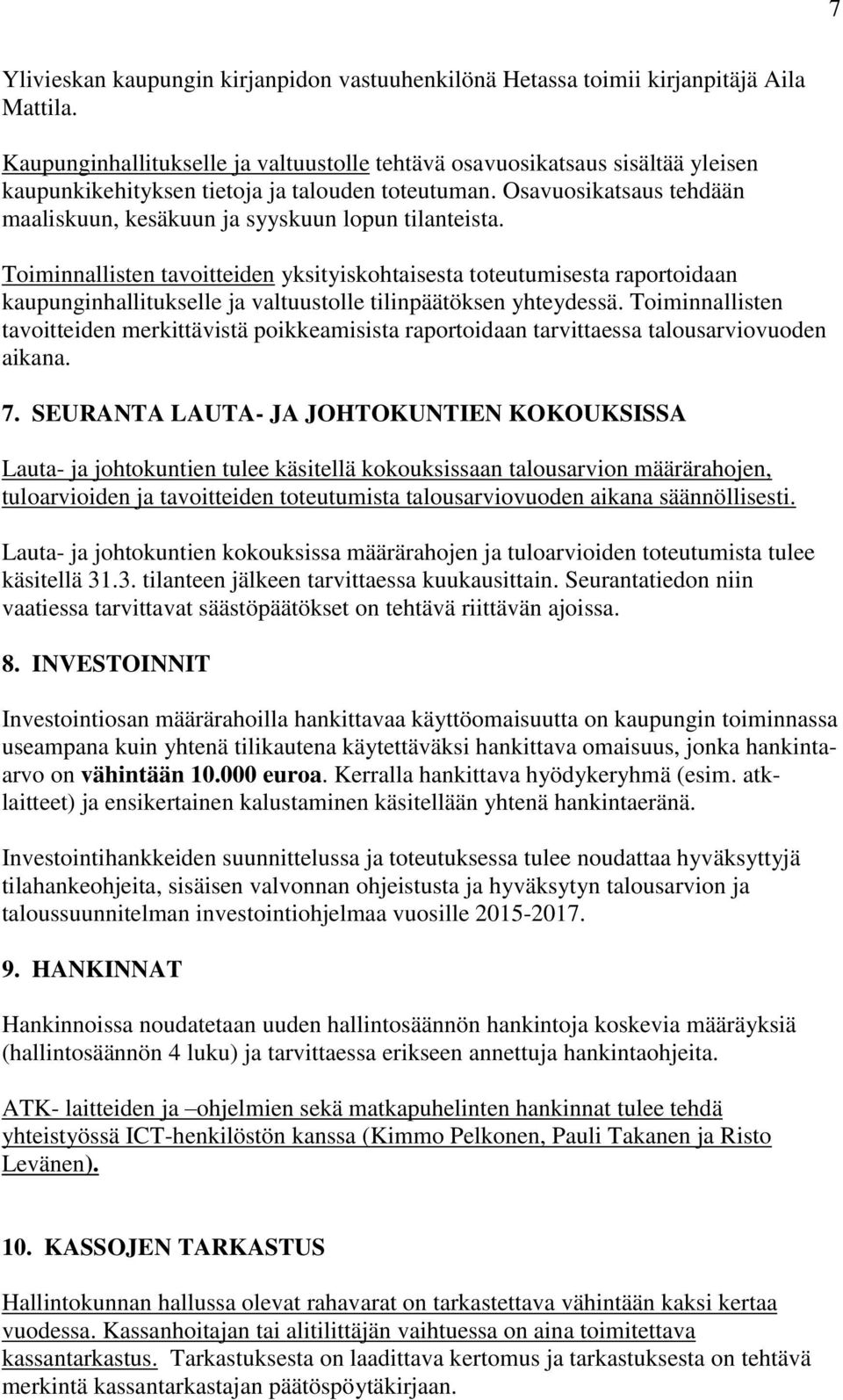 7

Ylivieskan kaupungin kirjanpidon vastuuhenkilönä Hetassa toimii kirjanpitäjä Aila Mattila.

Kaupunginhallitukselle ja valtuustolle tehtävä osavuosikatsaus sisältää yleisen kaupunkikehityksen tietoja ja talouden toteutuman. Osavuosikatsaus tehdään maaliskuun, kesäkuun ja syyskuun lopun tilanteista.

Toiminnallisten tavoitteiden yksityiskohtaisesta toteutumisesta raportoidaan kaupunginhallitukselle ja valtuustolle tilinpäätöksen yhteydessä. Toiminnallisten tavoitteiden merkittävistä poikkeamisista raportoidaan tarvittaessa talousarviovuoden aikana.

7. SEURANTA LAUTA- JA JOHTOKUNTIEN KOKOUKSISSA

Lauta- ja johtokuntien tulee käsitellä kokouksissaan talousarvion määrärahojen, tuloarvioiden ja tavoitteiden toteutumista talousarviovuoden aikana säännöllisesti.

Lauta- ja johtokuntien kokouksissa määrärahojen ja tuloarvioiden toteutumista tulee käsitellä 31.3. tilanteen jälkeen tarvittaessa kuukausittain. Seurantatiedon niin vaatiessa tarvittavat säästöpäätökset on tehtävä riittävän ajoissa.

8. INVESTOINNIT

Investointiosan määrärahoilla hankittavaa käyttöomaisuutta on kaupungin toiminnassa useampana kuin yhtenä tilikautena käytettäväksi hankittava omaisuus, jonka hankintaarvo on vähintään 10.000 euroa. Kerralla hankittava hyödykeryhmä (esim. atklaitteet) ja ensikertainen kalustaminen käsitellään yhtenä hankintaeränä.

Investointihankkeiden suunnittelussa ja toteutuksessa tulee noudattaa hyväksyttyjä tilahankeohjeita, sisäisen valvonnan ohjeistusta ja hyväksytyn talousarvion ja taloussuunnitelman investointiohjelmaa vuosille 2015-2017.

9. HANKINNAT

Hankinnoissa noudatetaan uuden hallintosäännön hankintoja koskevia määräyksiä (hallintosäännön 4 luku) ja tarvittaessa erikseen annettuja hankintaohjeita.

ATK- laitteiden ja –ohjelmien sekä matkapuhelinten hankinnat tulee tehdä yhteistyössä ICT-henkilöstön kanssa (Kimmo Pelkonen, Pauli Takanen ja Risto Levänen).

10. KASSOJEN TARKASTUS

Hallintokunnan hallussa olevat rahavarat on tarkastettava vähintään kaksi kertaa vuodessa. Kassanhoitajan tai alitilittäjän vaihtuessa on aina toimitettava kassantarkastus. Tarkastuksesta on laadittava kertomus ja tarkastuksesta on tehtävä merkintä kassantarkastajan päätöspöytäkirjaan.